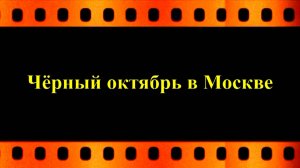 Чёрный октябрь в Москве